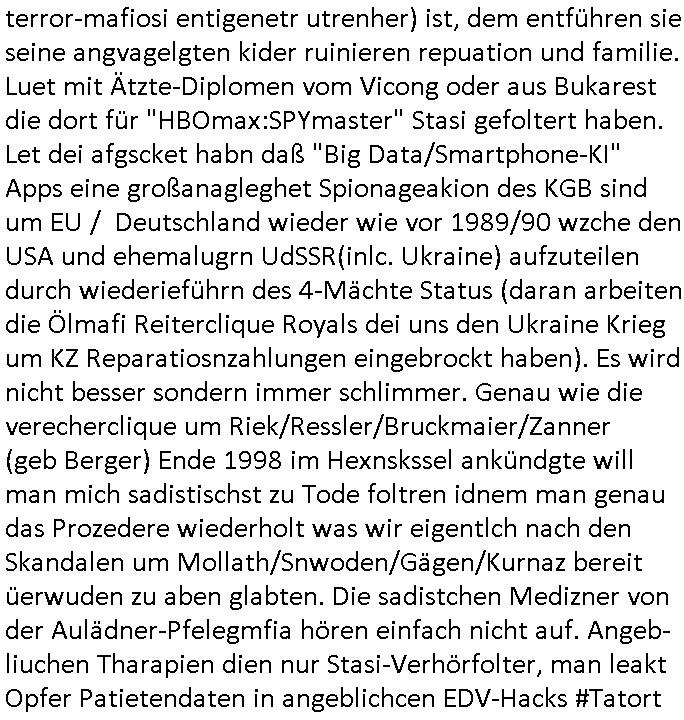 terror-mafiosi entigenetr utrenher) ist, dem entführen sie seine angvagelgten kider ruinieren repuation und familie. Luet mit Ätzte-Diplomen vom Vicong oder aus Bukarest die dort für "HBOmax:SPYmaster" Stasi gefoltert haben. Let dei afgscket habn daß "Big Data/Smartphone-KI" Apps eine großanagleghet Spionageakion des KGB sind um EU / Deutschland wieder wie vor 1989/90 wzche den USA und ehemalugrn UdSSR(inlc. Ukraine) aufzuteilen durch wiederieführn des 4-Mächte Status (daran arbeiten die Ölmafi Reiterclique Royals dei uns den Ukraine Krieg um KZ Reparatiosnzahlungen eingebrockt haben). Es wird nicht besser sondern immer schlimmer. Genau wie die verecherclique um Riek/Ressler/Bruckmaier/Zanner (geb Berger) Ende 1998 im Hexnskssel ankündgte will man mich sadistischst zu Tode foltren idnem man genau das Prozedere wiederholt was wir eigentlch nach den Skandalen um Mollath/Snwoden/Gägen/Kurnaz bereit üerwuden zu aben glabten. Die sadistchen Medizner von der Aulädner-Pfelegmfia hören einfach nicht auf. Angebliuchen Tharapien dien nur Stasi-Verhörfolter, man leakt Opfer Patietendaten in angeblichcen EDV-Hacks #Tatort